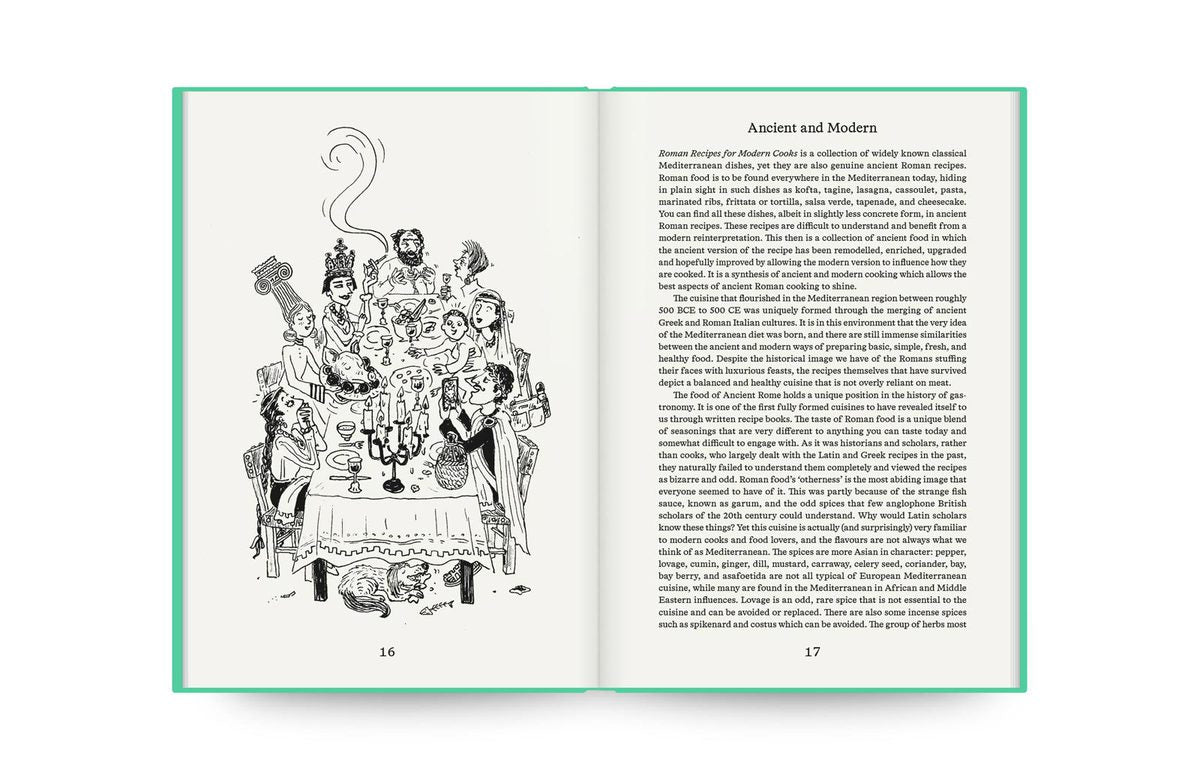 16

Ancient and Modern

Roman Recipes for Modern Cooks is a collection of widely known classical Mediterranean dishes, yet they are also genuine ancient Roman recipes. Roman food is to be found everywhere in the Mediterranean today, hiding in plain sight in such dishes as kofta, tagine, lasagna, cassoulet, pasta, marinated ribs, frittata or tortilla, salsa verde, tapenade, and cheesecake. You can find all these dishes, albeit in slightly less concrete form, in ancient Roman recipes. These recipes are difficult to understand and benefit from a modern reinterpretation. This then is a collection of ancient food in which the ancient version of the recipe has been remodelled, enriched, upgraded and hopefully improved by allowing the modern version to influence how they are cooked. It is a synthesis of ancient and modern cooking which allows the best aspects of ancient Roman cooking to shine.

The cuisine that flourished in the Mediterranean region between roughly 500 BCE to 500 CE was uniquely formed through the merging of ancient Greek and Roman Italian cultures. It is in this environment that the very idea of the Mediterranean diet was born, and there are still immense similarities between the ancient and modern ways of preparing basic, simple, fresh, and healthy food. Despite the historical image we have of the Romans stuffing their faces with luxurious feasts, the recipes themselves that have survived depict a balanced and healthy cuisine that is not overly reliant on meat.

The food of Ancient Rome holds a unique position in the history of gastronomy. It is one of the first fully formed cuisines to have revealed itself to us through written recipe books. The taste of Roman food is a unique blend of seasonings that are very different to anything you can taste today and somewhat difficult to engage with. As it was historians and scholars, rather than cooks, who largely dealt with the Latin and Greek recipes in the past, they naturally failed to understand them completely and viewed the recipes as bizarre and odd. Roman food's 'otherness' is the most abiding image that everyone seemed to have of it. This was partly because of the strange fish sauce, known as garum, and the odd spices that few anglophone British scholars of the 20th century could understand. Why would Latin scholars know these things? Yet this cuisine is actually (and surprisingly) very familiar to modern cooks and food lovers, and the flavours are not always what we think of as Mediterranean. The spices are more Asian in character: pepper, lovage, cumin, ginger, dill, mustard, carraway, celery seed, coriander, bay, bay berry, and asafoetida are not all typical of European Mediterranean cuisine, while many are found in the Mediterranean in African and Middle Eastern influences. Lovage is an odd, rare spice that is not essential to the cuisine and can be avoided or replaced. There are also some incense spices such as spikenard and costus which can be avoided. The group of herbs most

17